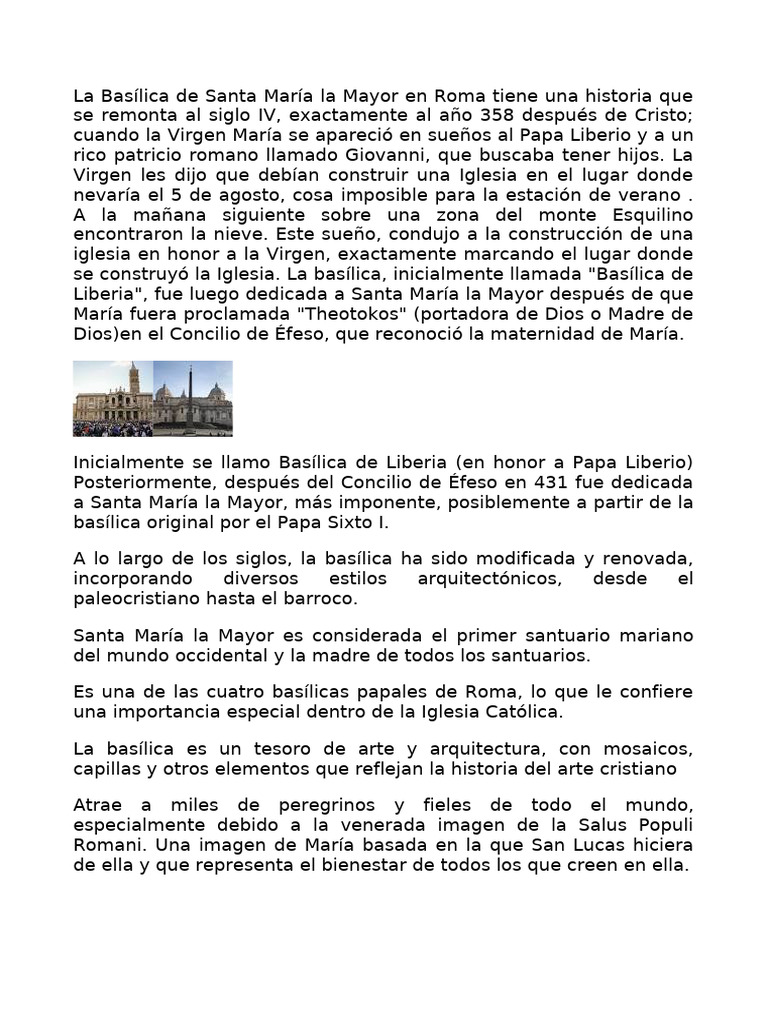 La Basílica de Santa María la Mayor en Roma tiene una historia que se remonta al siglo IV, exactamente al año 358 después de Cristo; cuando la Virgen María se apareció en sueños al Papa Liberio y a un rico patricio romano llamado Giovanni, que buscaba tener hijos. La Virgen les dijo que debían construir una Iglesia en el lugar donde nevaría el 5 de agosto, cosa imposible para la estación de verano . A la mañana siguiente sobre una zona del monte Esquilino encontraron la nieve. Este sueño, condujo a la construcción de una iglesia en honor a la Virgen, exactamente marcando el lugar donde se construyó la Iglesia. La basílica, inicialmente llamada "Basílica de Liberia", fue luego dedicada a Santa María la Mayor después de que María fuera proclamada "Theotokos" (portadora de Dios o Madre de Dios)en el Concilio de Éfeso, que reconoció la maternidad de María.

Inicialmente se llamo Basílica de Liberia (en honor a Papa Liberio) Posteriormente, después del Concilio de Éfeso en 431 fue dedicada a Santa María la Mayor, más imponente, posiblemente a partir de la basílica original por el Papa Sixto I.

A lo largo de los siglos, la basílica ha sido modificada y renovada, incorporando diversos estilos arquitectónicos, desde el paleocristiano hasta el barroco.

Santa María la Mayor es considerada el primer santuario mariano del mundo occidental y la madre de todos los santuarios.

Es una de las cuatro basílicas papales de Roma, lo que le confiere una importancia especial dentro de la Iglesia Católica.

La basílica es un tesoro de arte y arquitectura, con mosaicos, capillas y otros elementos que reflejan la historia del arte cristiano

Atrae a miles de peregrinos y fieles de todo el mundo, especialmente debido a la venerada imagen de la Salus Populi Romani. Una imagen de María basada en la que San Lucas hiciera de ella y que representa el bienestar de todos los que creen en ella.